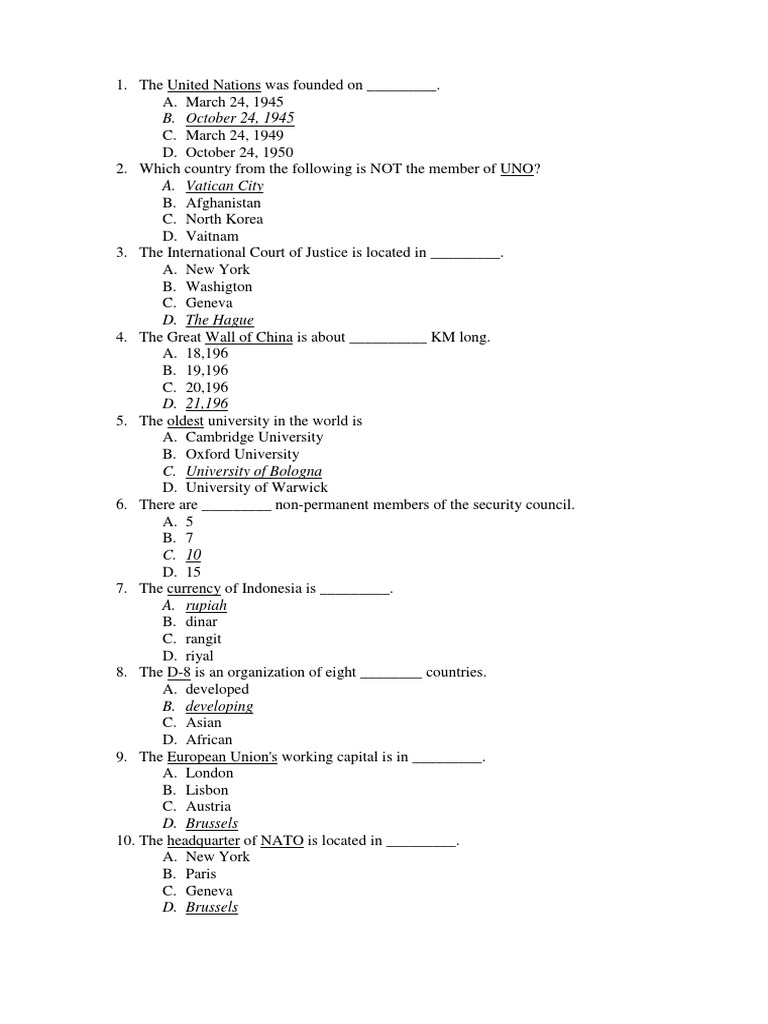 1. The United Nations was founded on _________.
A. March 24, 1945
B. October 24, 1945
C. March 24, 1949
D. October 24, 1950
2. Which country from the following is NOT the member of UNO?
A. Vatican City
B. Afghanistan
C. North Korea
D. Vaitnam
3. The International Court of Justice is located in _________.
A. New York
B. Washigton
C. Geneva
D. The Hague
4. The Great Wall of China is about __________ KM long.
A. 18,196
B. 19,196
C. 20,196
D. 21,196
5. The oldest university in the world is
A. Cambridge University
B. Oxford University
C. University of Bologna
D. University of Warwick
6. There are _________ non-permanent members of the security council.
A. 5
B. 7
C. 10
D. 15
7. The currency of Indonesia is _________.
A. rupiah
B. dinar
C. rangit
D. riyal
8. The D-8 is an organization of eight ________ countries.
A. developed
B. developing
C. Asian
D. African
9. The European Union's working capital is in _________.
A. London
B. Lisbon
C. Austria
D. Brussels
10. The headquarter of NATO is located in _________.
A. New York
B. Paris
C. Geneva
D. Brussels